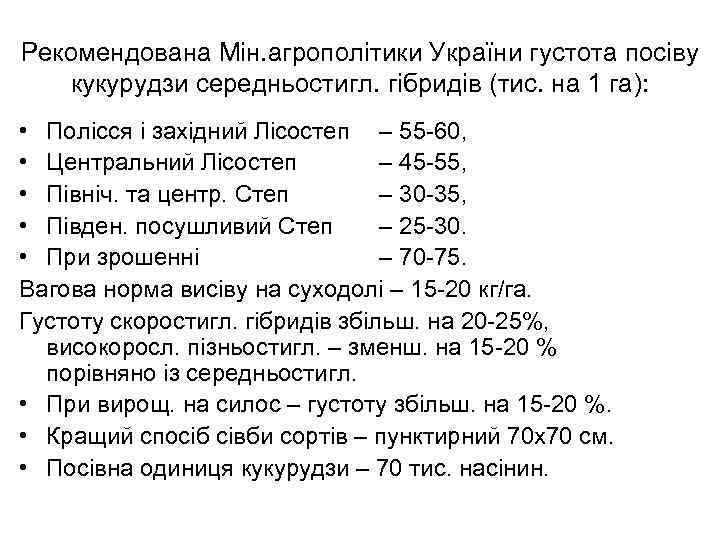 Рекомендована Мін.агрополітики України густота посіву кукурудзи середньостигл. гібридів (тис. на 1 га):

• Полісся і західний Лісостеп – 55-60,
• Центральний Лісостеп – 45-55,
• Північ. та центр. Степ – 30-35,
• Півден. посушливий Степ – 25-30.
• При зрошенні – 70-75.

Вагова норма висіву на суходолі – 15-20 кг/га.

Густоту скоростигл. гібридів збільш. на 20-25%, високоросл. пізньостигл. – зменш. на 15-20 % порівняно із середньостигл.

• При вирощ. на силос – густоту збільш. на 15-20 %.
• Кращий спосіб сівби сортів – пунктирний 70х70 см.
• Посівна одиниця кукурудзи – 70 тис. насінин.